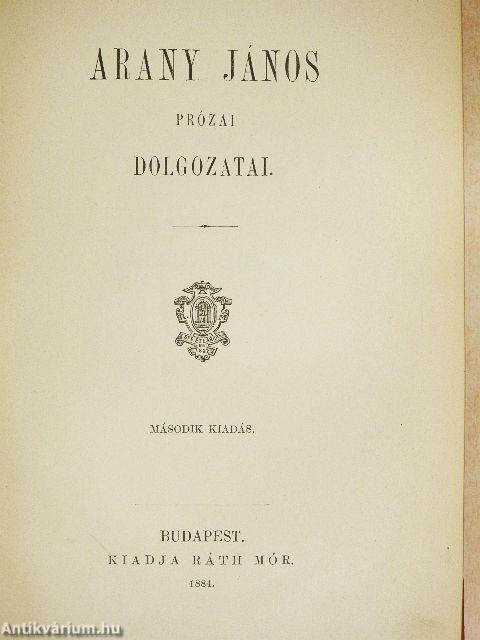 ARANY JÁNOS

PRÓZAI

DOLGOZATAI.

MÁSODIK KIADÁS.

BUDAPEST.
KIADJA RÁTH MÓR.
1884.

Antikvárium.hu